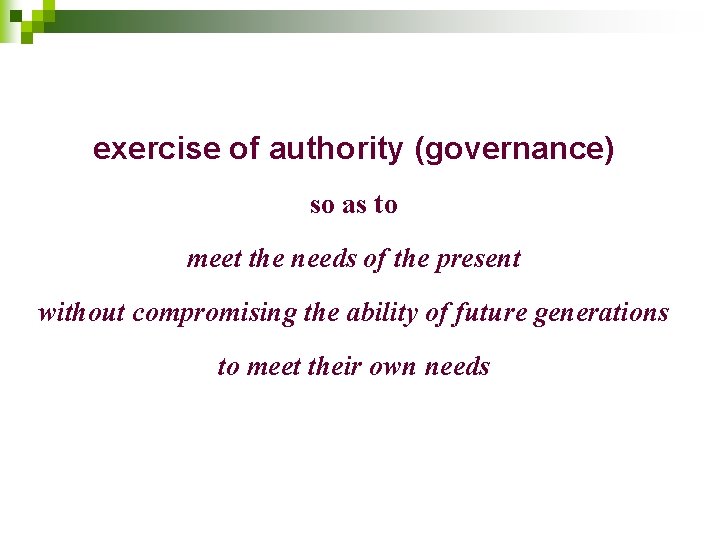 exercise of authority (governance)

so as to

meet the needs of the present

without compromising the ability of future generations

to meet their own needs